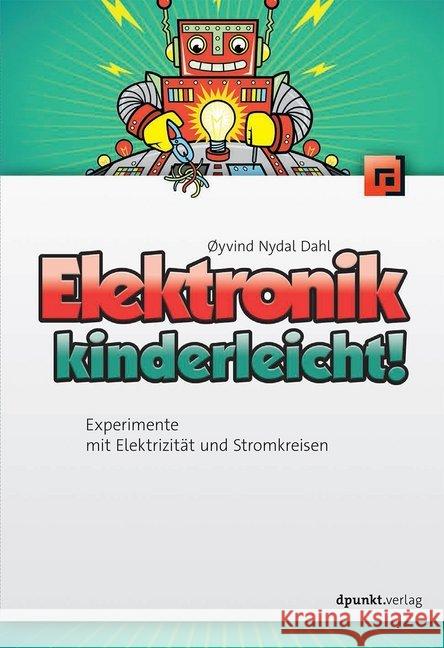 Øyvind Nydal Dahl

Elektronik kinderleicht!

Experimente mit Elektrizität und Stromkreisen

dpunkt.verlag